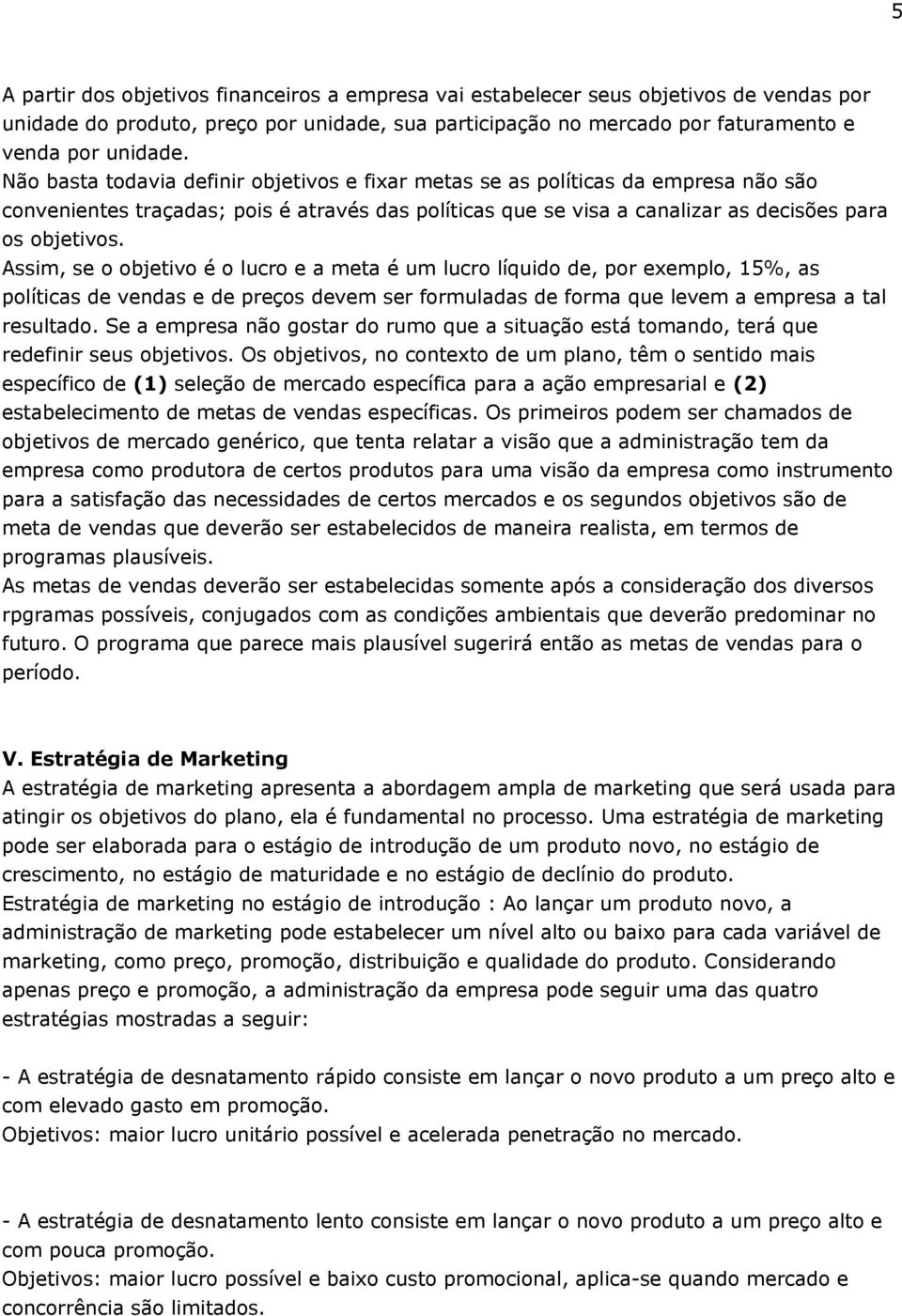 5

A partir dos objetivos financeiros a empresa vai estabelecer seus objetivos de vendas por unidade do produto, preço por unidade, sua participação no mercado por faturamento e venda por unidade.
Não basta todavia definir objetivos e fixar metas se as políticas da empresa não são convenientes traçadas; pois é através das políticas que se visa a canalizar as decisões para os objetivos.
Assim, se o objetivo é o lucro e a meta é um lucro líquido de, por exemplo, 15%, as políticas de vendas e de preços devem ser formuladas de forma que levem a empresa a tal resultado. Se a empresa não gostar do rumo que a situação está tomando, terá que redefinir seus objetivos. Os objetivos, no contexto de um plano, têm o sentido mais específico de (1) seleção de mercado específica para a ação empresarial e (2) estabelecimento de metas de vendas específicas. Os primeiros podem ser chamados de objetivos de mercado genérico, que tenta relatar a visão que a administração tem da empresa como produtora de certos produtos para uma visão da empresa como instrumento para a satisfação das necessidades de certos mercados e os segundos objetivos são de meta de vendas que deverão ser estabelecidos de maneira realista, em termos de programas plausíveis.
As metas de vendas deverão ser estabelecidas somente após a consideração dos diversos rpgramas possíveis, conjugados com as condições ambientais que deverão predominar no futuro. O programa que parece mais plausível sugerirá então as metas de vendas para o período.

V. Estratégia de Marketing
A estratégia de marketing apresenta a abordagem ampla de marketing que será usada para atingir os objetivos do plano, ela é fundamental no processo. Uma estratégia de marketing pode ser elaborada para o estágio de introdução de um produto novo, no estágio de crescimento, no estágio de maturidade e no estágio de declínio do produto.
Estratégia de marketing no estágio de introdução : Ao lançar um produto novo, a administração de marketing pode estabelecer um nível alto ou baixo para cada variável de marketing, como preço, promoção, distribuição e qualidade do produto. Considerando apenas preço e promoção, a administração da empresa pode seguir uma das quatro estratégias mostradas a seguir:

- A estratégia de desnatamento rápido consiste em lançar o novo produto a um preço alto e com elevado gasto em promoção.
Objetivos: maior lucro unitário possível e acelerada penetração no mercado.

- A estratégia de desnatamento lento consiste em lançar o novo produto a um preço alto e com pouca promoção.
Objetivos: maior lucro possível e baixo custo promocional, aplica-se quando mercado e concorrência são limitados.